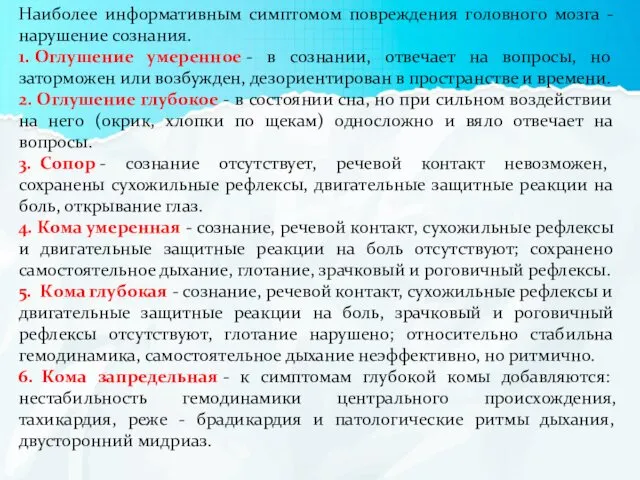 Наиболее информативным симптомом повреждения головного мозга - нарушение сознания.

1. Оглушение умеренное - в сознании, отвечает на вопросы, но заторможен или возбужден, дезориентирован в пространстве и времени.

2. Оглушение глубокое - в состоянии сна, но при сильном воздействии на него (окрик, хлопки по щекам) односложно и вяло отвечает на вопросы.

3. Сопор - сознание отсутствует, речевой контакт невозможен, сохранены сухожильные рефлексы, двигательные защитные реакции на боль, открывание глаз.

4. Кома умеренная - сознание, речевой контакт, сухожильные рефлексы и двигательные защитные реакции на боль отсутствуют; сохранено самостоятельное дыхание, глотание, зрачковый и роговичный рефлексы.

5. Кома глубокая - сознание, речевой контакт, сухожильные рефлексы и двигательные защитные реакции на боль, зрачковый и роговичный рефлексы отсутствуют, глотание нарушено; относительно стабильна гемодинамика, самостоятельное дыхание неэффективно, но ритмично.

6. Кома запредельная - к симптомам глубокой комы добавляются: нестабильность гемодинамики центрального происхождения, тахикардия, реже - брадикардия и патологические ритмы дыхания, двусторонний мидриаз.